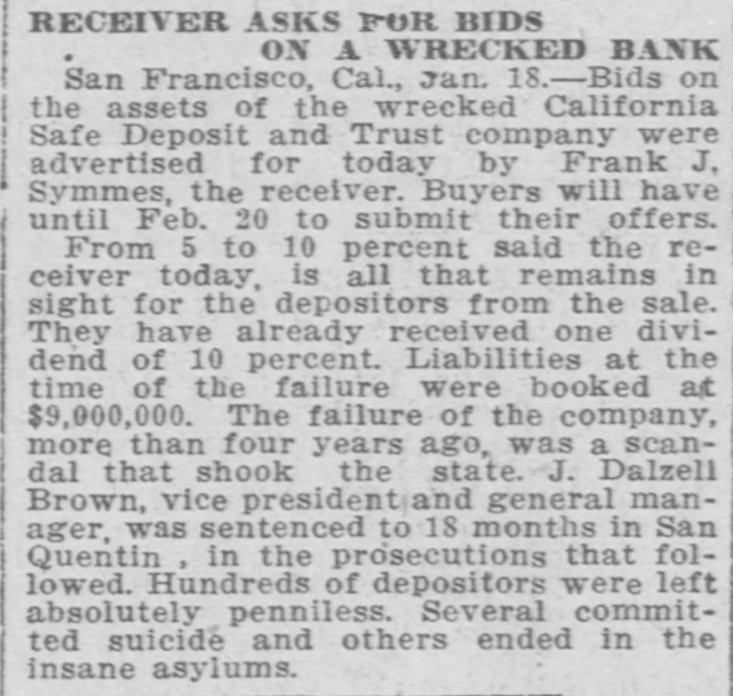 RECEIVER ASKS FOR BIDS
ON A WRECKED BANK

San Francisco, Cal., Jan. 18.—Bids on the assets of the wrecked California Safe Deposit and Trust company were advertised for today by Frank J. Symmes, the receiver. Buyers will have until Feb. 20 to submit their offers.

From 5 to 10 percent said the receiver today, is all that remains in sight for the depositors from the sale. They have already received one dividend of 10 percent. Liabilities at the time of the failure were booked at $9,000,000. The failure of the company, more than four years ago, was a scandal that shook the state. J. Dalzell Brown, vice president and general manager, was sentenced to 18 months in San Quentin , in the prosecutions that followed. Hundreds of depositors were left absolutely penniless. Several committed suicide and others ended in the insane asylums.